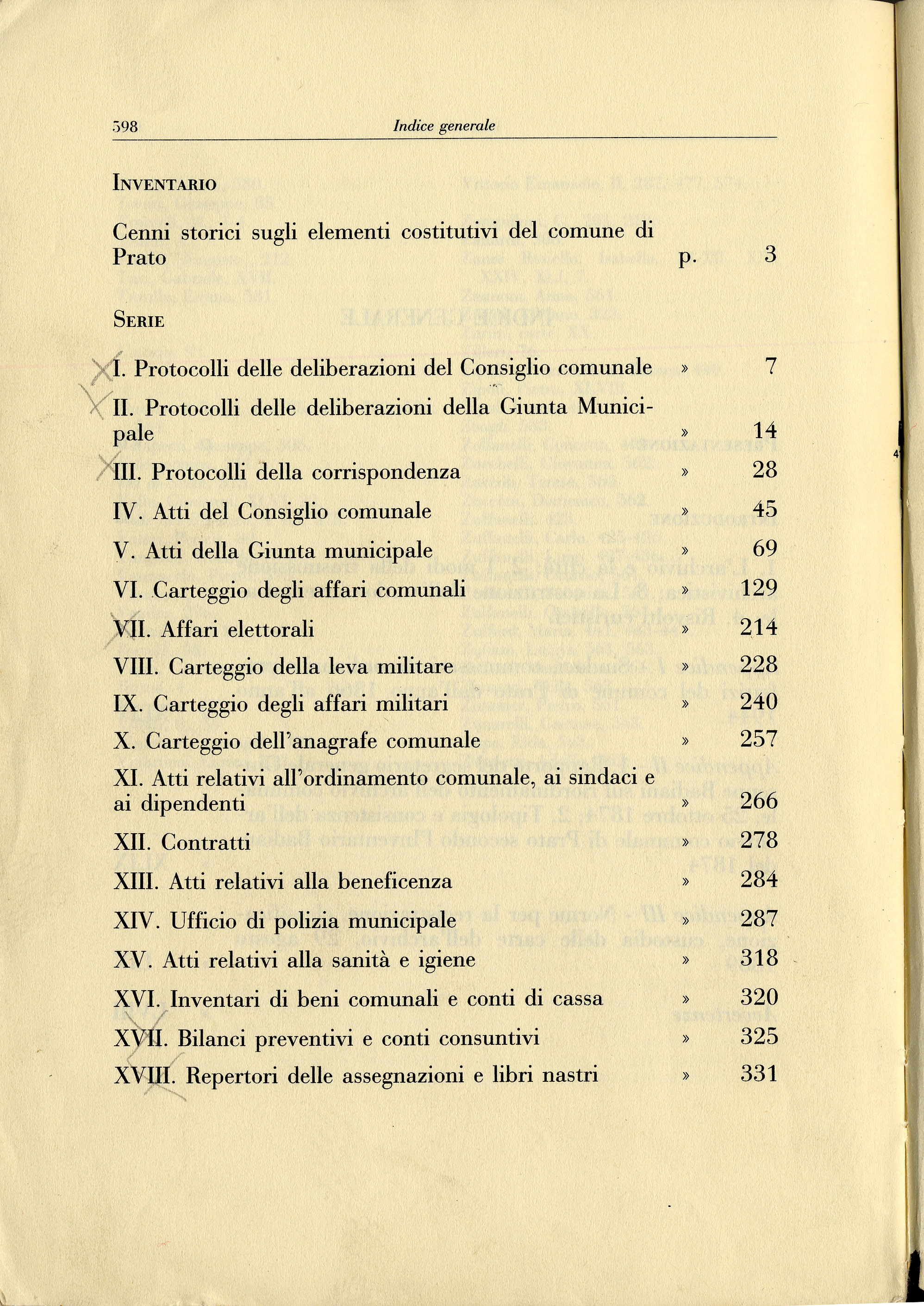 598 Indice generale

INVENTARIO

Cenni storici sugli elementi costitutivi del comune di Prato p. 3

SERIE

I. Protocolli delle deliberazioni del Consiglio comunale » 7

II. Protocolli delle deliberazioni della Giunta Municipale » 14

III. Protocolli della corrispondenza » 28

IV. Atti del Consiglio comunale » 45

V. Atti della Giunta municipale » 69

VI. Carteggio degli affari comunali » 129

VII. Affari elettorali » 214

VIII. Carteggio della leva militare » 228

IX. Carteggio degli affari militari » 240

X. Carteggio dell'anagrafe comunale » 257

XI. Atti relativi all'ordinamento comunale, ai sindaci e ai dipendenti » 266

XII. Contratti » 278

XIII. Atti relativi alla beneficenza » 284

XIV. Ufficio di polizia municipale » 287

XV. Atti relativi alla sanità e igiene » 318

XVI. Inventari di beni comunali e conti di cassa » 320

XVII. Bilanci preventivi e conti consuntivi » 325

XVIII. Repertori delle assegnazioni e libri nastri » 331